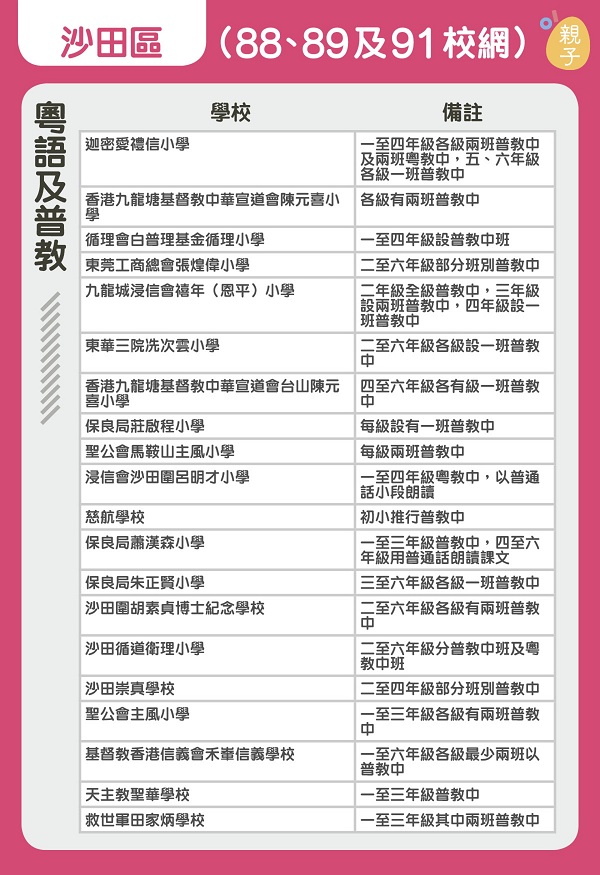 沙田區 （88、89及91校網）

親子

粵語及普教

| 學校 | 備註 |
|---|---|
| 迦密愛禮信小學 | 一至四年級各級兩班普教中及兩班粵教中，五、六年級各級一班普教中 |
| 香港九龍塘基督教中華宣道會陳元喜小學 | 各級有兩班普教中 |
| 循理會白普理基金循理小學 | 一至四年級設普教中班 |
| 東莞工商總會張煌偉小學 | 二至六年級部分班別普教中 |
| 九龍城浸信會禧年（恩平）小學 | 二年級全級普教中，三年級設兩班普教中，四年級設一班普教中 |
| 東華三院冼次雲小學 | 二至六年級各級設一班普教中 |
| 香港九龍塘基督教中華宣道會台山陳元喜小學 | 四至六年級各有級一班普教中 |
| 保良局莊啟程小學 | 每級設有一班普教中 |
| 聖公會馬鞍山主風小學 | 每級兩班普教中 |
| 浸信會沙田圍呂明才小學 | 一至四年級粵教中，以普通話小段朗讀 |
| 慈航學校 | 初小推行普教中 |
| 保良局蕭漢森小學 | 一至三年級普教中，四至六年級用普通話朗讀課文 |
| 保良局朱正賢小學 | 三至六年級各級一班普教中 |
| 沙田圍胡素貞博士紀念學校 | 二至六年級各級有兩班普教中 |
| 沙田循道衛理小學 | 二至六年級分普教中班及粵教中班 |
| 沙田崇真學校 | 二至四年級部分班別普教中 |
| 聖公會主風小學 | 一至三年級各級有兩班普教中 |
| 基督教香港信義會禾輋信義學校 | 一至六年級各級最少兩班以普教中 |
| 天主教聖華學校 | 一至三年級普教中 |
| 救世軍田家炳學校 | 一至三年級其中兩班普教中 |